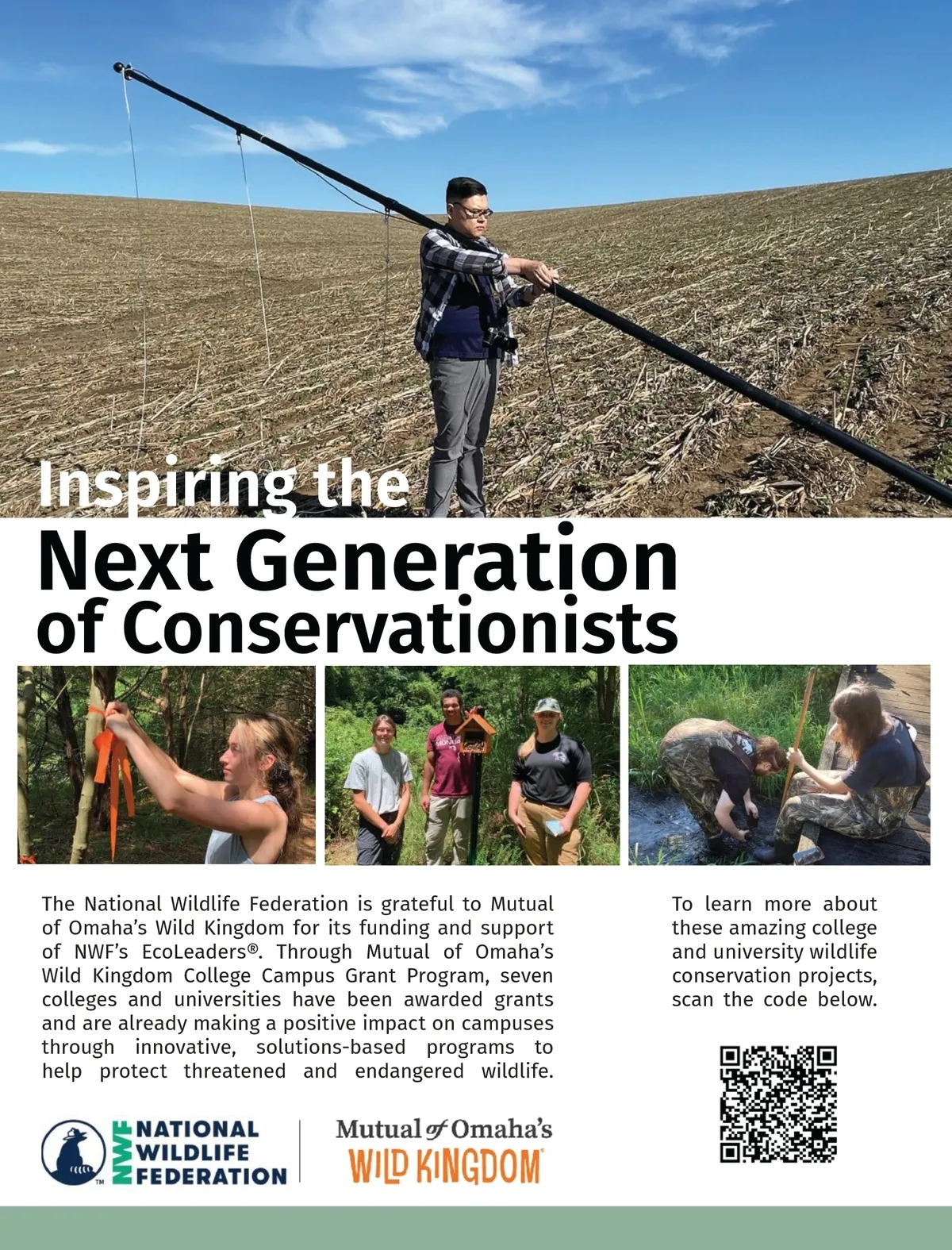 Inspiring the

Next Generation of Conservationists

The National Wildlife Federation is grateful to Mutual of Omaha's Wild Kingdom for its funding and support of NWF's EcoLeaders®. Through Mutual of Omaha's Wild Kingdom College Campus Grant Program, seven colleges and universities have been awarded grants and are already making a positive impact on campuses through innovative, solutions-based programs to help protect threatened and endangered wildlife.

To learn more about these amazing college and university wildlife conservation projects, scan the code below.

NWF NATIONAL WILDLIFE FEDERATION

Mutual of Omaha's WILD KINGDOM